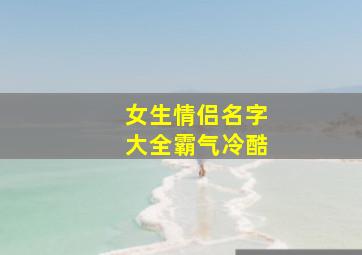 女生情侣名字
大全霸气冷酷